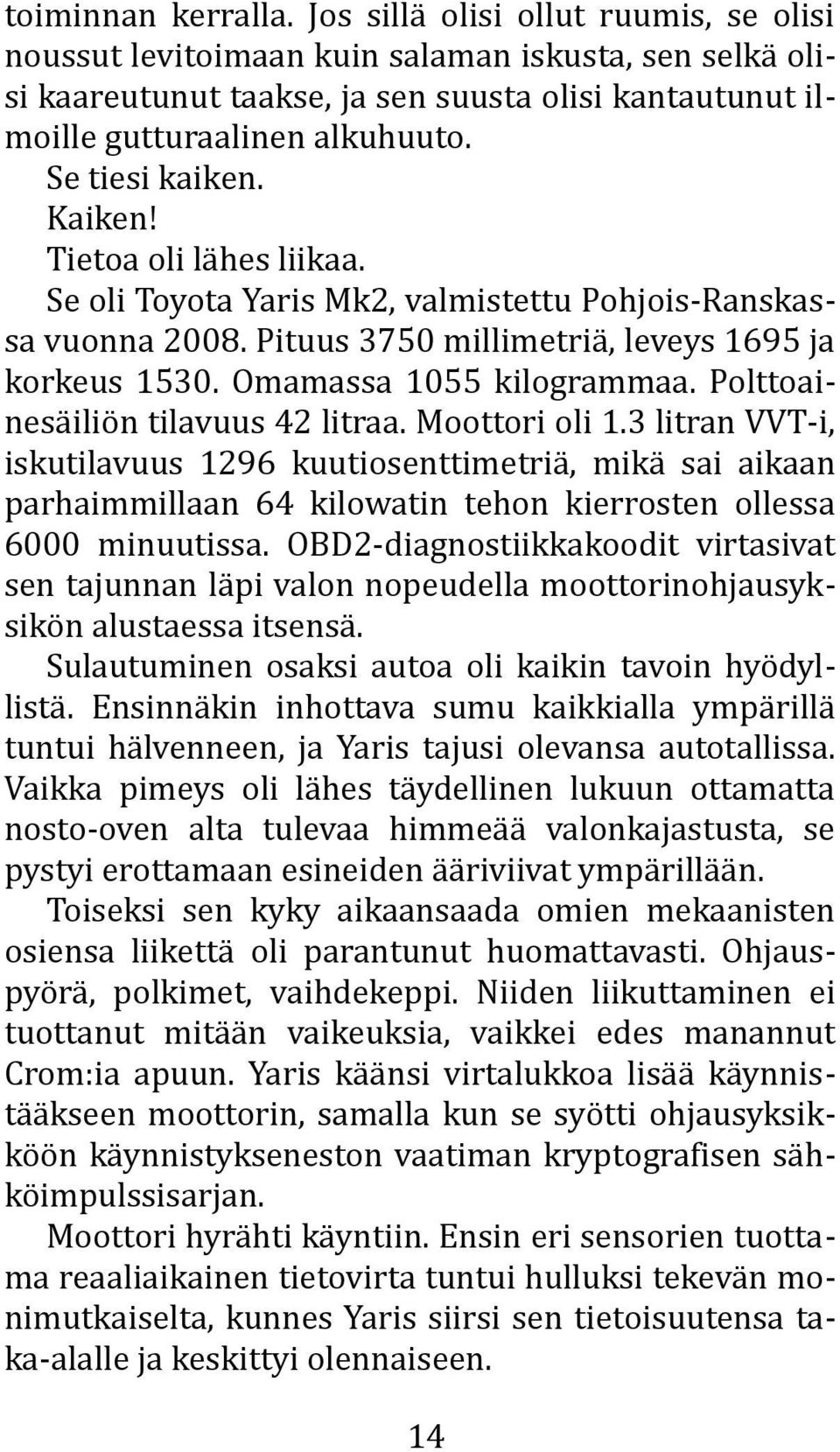 toiminnan kerralla. Jos sillä olisi ollut ruumis, se olisi noussut levitoimaan kuin salaman iskusta, sen selkä olisi kaareutunut taakse, ja sen suusta olisi kantautunut ilmoille gutturaalinen alkuhuuto.

Se tiesi kaiken.

Kaiken!

Tietoa oli lähes liikaa.

Se oli Toyota Yaris Mk2, valmistettu Pohjois-Ranskassa vuonna 2008. Pituus 3750 millimetriä, leveys 1695 ja korkeus 1530. Omamassa 1055 kilogrammaa. Polttoainesäiliön tilavuus 42 litraa. Moottori oli 1.3 litran VVT-i, iskutilavuus 1296 kuutiosenttimetriä, mikä sai aikaan parhaimmillaan 64 kilowatin tehon kierrosten ollessa 6000 minuutissa. OBD2-diagnostiikkakoodit virtasivat sen tajunnan läpi valon nopeudella moottorinohjausyksikön alustaessa itsensä.

Sulautuminen osaksi autoa oli kaikin tavoin hyödyllistä. Ensinnäkin inhottava sumu kaikkialla ympärillä tuntui hälvenneen, ja Yaris tajusi olevansa autotallissa. Vaikka pimeys oli lähes täydellinen lukuun ottamatta nosto-oven alta tulevaa himmeää valonkajastusta, se pystyi erottamaan esineiden ääriviivat ympärillään.

Toiseksi sen kyky aikaansaada omien mekaanisten osiensa liikettä oli parantunut huomattavasti. Ohjauspyörä, polkimet, vaihdekeppi. Niiden liikuttaminen ei tuottanut mitään vaikeuksia, vaikkei edes manannut Crom:ia apuun. Yaris käänsi virtalukkoa lisää käynnistääkseen moottorin, samalla kun se syötti ohjausyksikköön käynnistykseneston vaatiman kryptografisen sähköimpulssisarjan.

Moottori hyrähti käyntiin. Ensin eri sensorien tuottama reaaliaikainen tietovirta tuntui hulluksi tekevän monimutkaiselta, kunnes Yaris siirsi sen tietoisuutensa taka-alalle ja keskittyi olennaiseen.

14